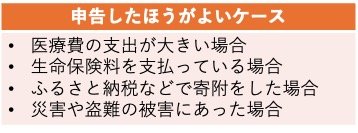 申告したほうがよいケース

• 医療費の支出が大きい場合
• 生命保険料を支払っている場合
• ふるさと納税などで寄附をした場合
• 災害や盗難の被害にあった場合